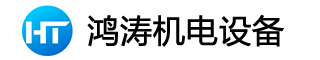 HT 鸿涛机电设备